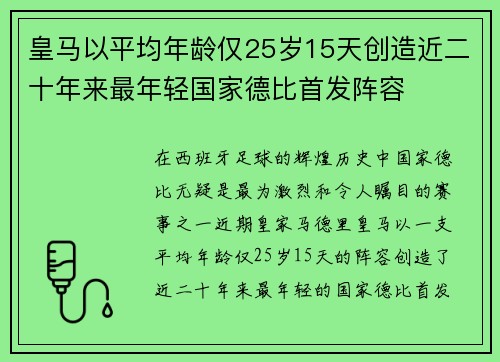 皇马以平均年龄仅25岁15天创造近二十年来最年轻国家德比首发阵容

在西班牙足球的辉煌历史中国家德比无疑是最为激烈和令人瞩目的赛事之一近期皇家马德里皇马以一支平均年龄仅25岁15天的阵容创造了近二十年来最年轻的国家德比首发